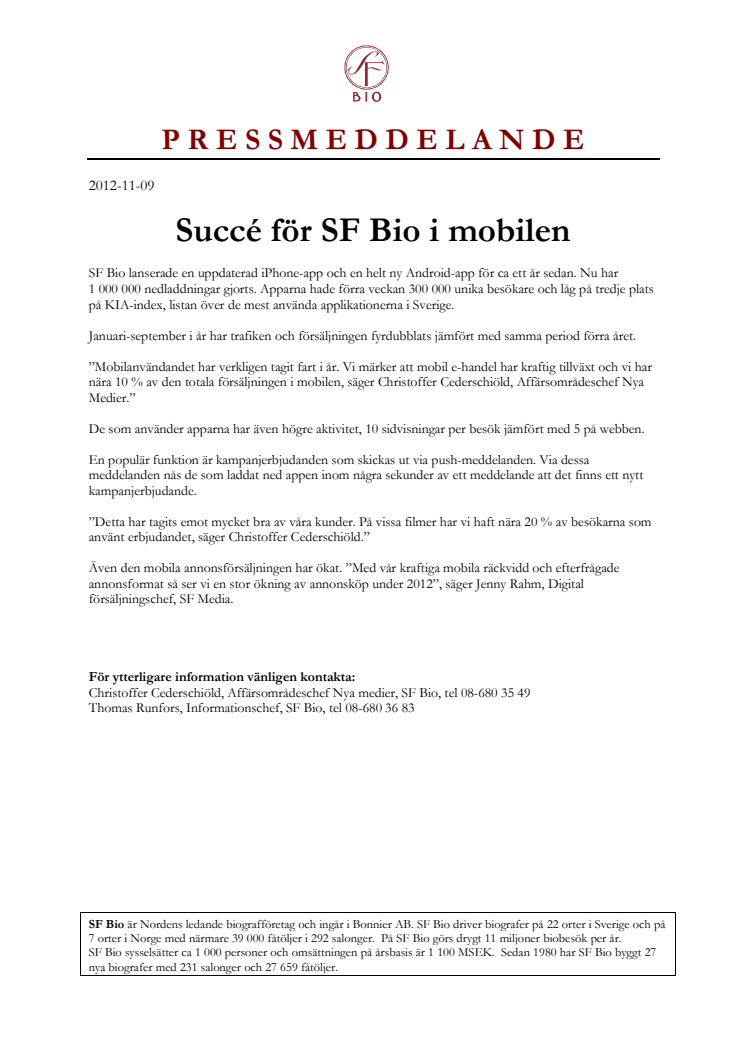 SF
BIO

PRESSMEDDELANDE

2012-11-09

Succé för SF Bio i mobilen

SF Bio lanserade en uppdaterad iPhone-app och en helt ny Android-app för ca ett år sedan. Nu har 1 000 000 nedladdningar gjorts. Apparna hade förra veckan 300 000 unika besökare och låg på tredje plats på KIA-index, listan över de mest använda applikationerna i Sverige.

Januari-september i år har trafiken och försäljningen fyrdubblats jämfört med samma period förra året.

”Mobilanvändandet har verkligen tagit fart i år. Vi märker att mobil e-handel har kraftig tillväxt och vi har nära 10 % av den totala försäljningen i mobilen, säger Christoffer Cederschiöld, Affärsområdeschef Nya Medier.”

De som använder apparna har även högre aktivitet, 10 sidvisningar per besök jämfört med 5 på webben.

En populär funktion är kampanjerbjudanden som skickas ut via push-meddelanden. Via dessa meddelanden nås de som laddat ned appen inom några sekunder av ett meddelande att det finns ett nytt kampanjerbjudande.

”Detta har tagits emot mycket bra av våra kunder. På vissa filmer har vi haft nära 20 % av besökarna som använt erbjudandet, säger Christoffer Cederschiöld.”

Även den mobila annonsförsäljningen har ökat. ”Med vår kraftiga mobila räckvidd och efterfrågade annonsformat så ser vi en stor ökning av annonsköp under 2012”, säger Jenny Rahm, Digital försäljningschef, SF Media.

För ytterligare information vänligen kontakta:
Christoffer Cederschiöld, Affärsområdeschef Nya medier, SF Bio, tel 08-680 35 49
Thomas Runfors, Informationschef, SF Bio, tel 08-680 36 83

SF Bio är Nordens ledande biografföretag och ingår i Bonnier AB. SF Bio driver biografer på 22 orter i Sverige och på 7 orter i Norge med närmare 39 000 fåtöljer i 292 salonger. På SF Bio görs drygt 11 miljoner biobesök per år. SF Bio sysselsätter ca 1 000 personer och omsättningen på årsbasis är 1 100 MSEK. Sedan 1980 har SF Bio byggt 27 nya biografer med 231 salonger och 27 659 fåtöljer.